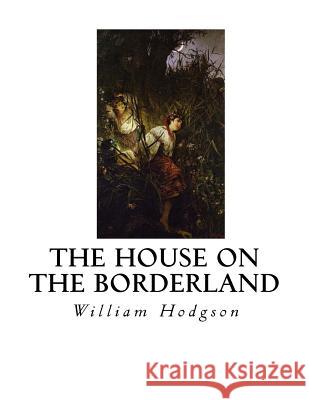 THE HOUSE ON THE BORDERLAND

William Hodgson

Kraina Książek